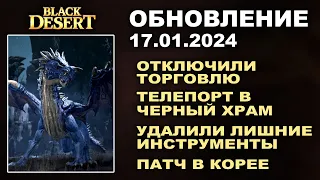 BLACK DESERT

ОБНОВЛЕНИЕ
17.01.2024

ОТКЛЮЧИЛИ ТОРГОВЛЮ

ТЕЛЕПОРТ В ЧЕРНЫЙ ХРАМ

УДАЛИЛИ ЛИШНИЕ ИНСТРУМЕНТЫ

ПАТЧ В КОРЕЕ